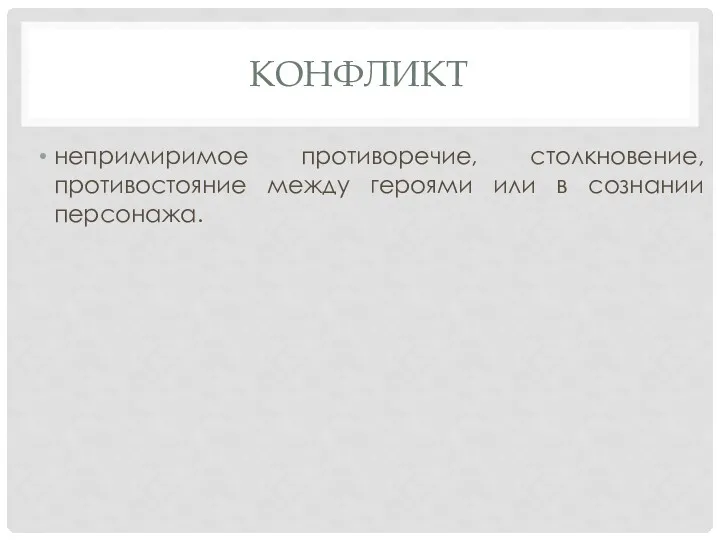 КОНФЛИКТ

• непримиримое противоречие, столкновение, противостояние между героями или в сознании персонажа.